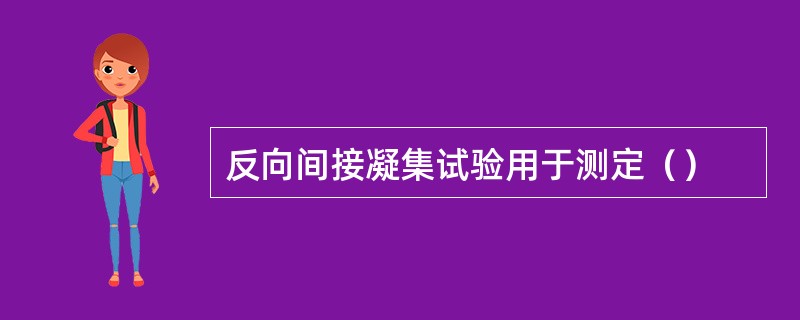 反向间接凝集试验用于测定（）